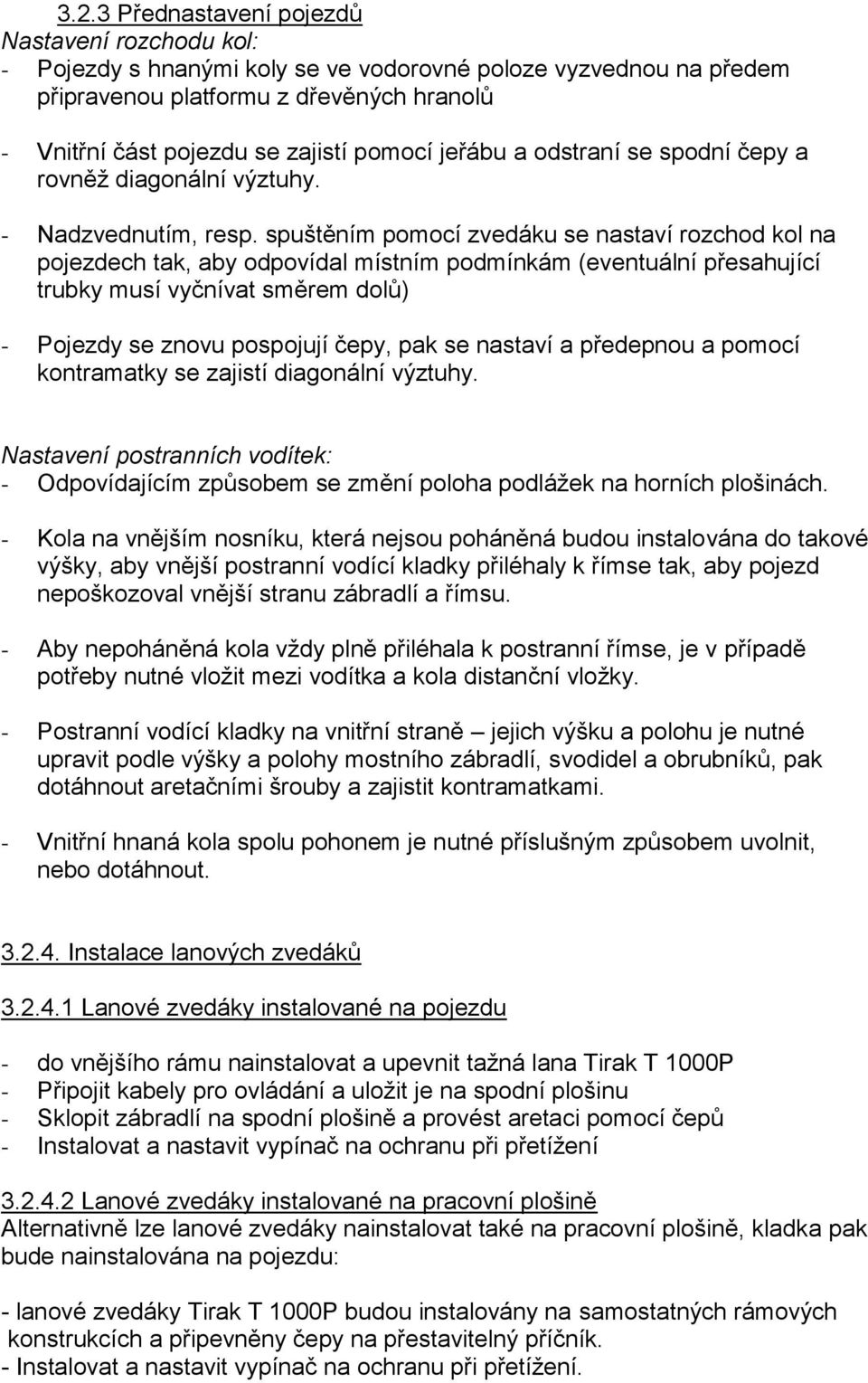 3.2.3 Přednastavení pojezdů
Nastavení rozchodu kol:
- Pojezdy s hnanými koly se ve vodorovné poloze vyzvednou na předem připravenou platformu z dřevěných hranolů

- Vnitřní část pojezdu se zajistí pomocí jeřábu a odstraní se spodní čepy a rovněž diagonální výztuhy.

- Nadzvednutím, resp. spuštěním pomocí zvedáku se nastaví rozchod kol na pojezdech tak, aby odpovídal místním podmínkám (eventuální přesahující trubky musí vyčnívat směrem dolů)

- Pojezdy se znovu pospojují čepy, pak se nastaví a předepnou a pomocí kontramatky se zajistí diagonální výztuhy.

Nastavení postranních vodítek:
- Odpovídajícím způsobem se změní poloha podlážek na horních plošinách.

- Kola na vnějším nosníku, která nejsou poháněná budou instalována do takové výšky, aby vnější postranní vodící kladky přiléhaly k římse tak, aby pojezd nepoškozoval vnější stranu zábradlí a římsu.

- Aby nepoháněná kola vždy plně přiléhala k postranní římse, je v případě potřeby nutné vložit mezi vodítka a kola distanční vložky.

- Postranní vodící kladky na vnitřní straně – jejich výšku a polohu je nutné upravit podle výšky a polohy mostního zábradlí, svodidel a obrubníků, pak dotáhnout aretačními šrouby a zajistit kontramatkami.

- Vnitřní hnaná kola spolu pohonem je nutné příslušným způsobem uvolnit, nebo dotáhnout.

3.2.4. Instalace lanových zvedáků

3.2.4.1 Lanové zvedáky instalované na pojezdu

- do vnějšího rámu nainstalovat a upevnit tažná lana Tirak T 1000P
- Připojit kabely pro ovládání a uložit je na spodní plošinu
- Sklopit zábradlí na spodní plošině a provést aretaci pomocí čepů
- Instalovat a nastavit vypínač na ochranu při přetížení

3.2.4.2 Lanové zvedáky instalované na pracovní plošině
Alternativně lze lanové zvedáky nainstalovat také na pracovní plošině, kladka pak bude nainstalována na pojezdu:

- lanové zvedáky Tirak T 1000P budou instalovány na samostatných rámových konstrukcích a připevněny čepy na přestavitelný příčník.
- Instalovat a nastavit vypínač na ochranu při přetížení.